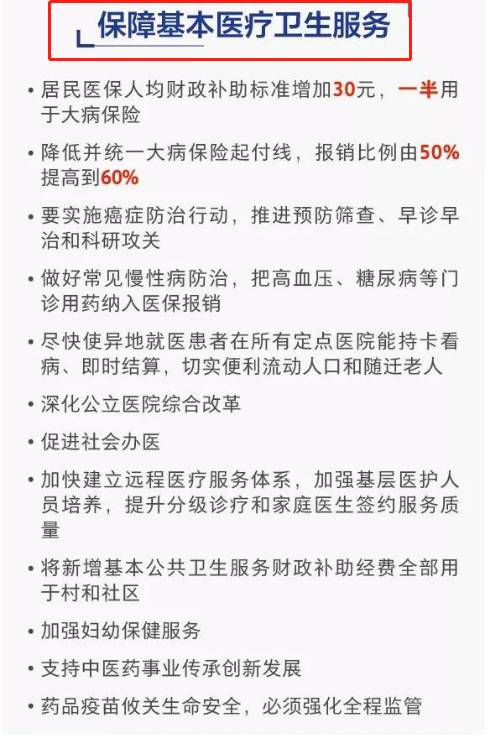 保障基本医疗卫生服务

• 居民医保人均财政补助标准增加30元，一半用于大病保险

• 降低并统一大病保险起付线，报销比例由50%提高到60%

• 要实施癌症防治行动，推进预防筛查、早诊早治和科研攻关

• 做好常见慢性病防治，把高血压、糖尿病等门诊用药纳入医保报销

• 尽快使异地就医患者在所有定点医院能持卡看病、即时结算，切实便利流动人口和随迁老人

• 深化公立医院综合改革

• 促进社会办医

• 加快建立远程医疗服务体系，加强基层医护人员培养，提升分级诊疗和家庭医生签约服务质量

• 将新增基本公共卫生服务财政补助经费全部用于村和社区

• 加强妇幼保健服务

• 支持中医药事业传承创新发展

• 药品疫苗攸关生命安全，必须强化全程监管